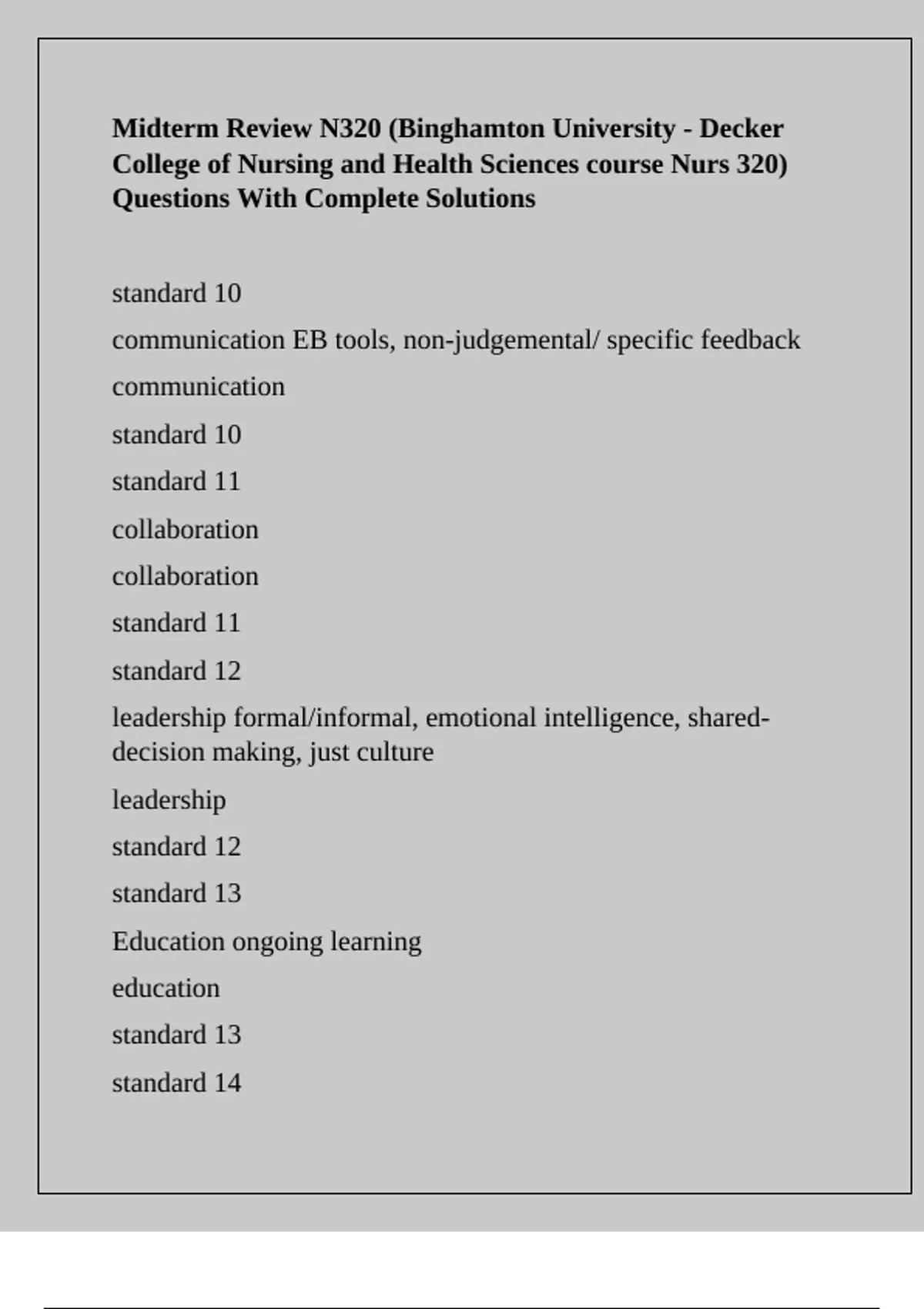 Midterm Review N320 (Binghamton University - Decker College of Nursing and Health Sciences course Nurs 320) Questions With Complete Solutions

standard 10

communication EB tools, non-judgemental/ specific feedback

communication

standard 10

standard 11

collaboration

collaboration

standard 11

standard 12

leadership formal/informal, emotional intelligence, shared-decision making, just culture

leadership

standard 12

standard 13

Education ongoing learning

education

standard 13

standard 14